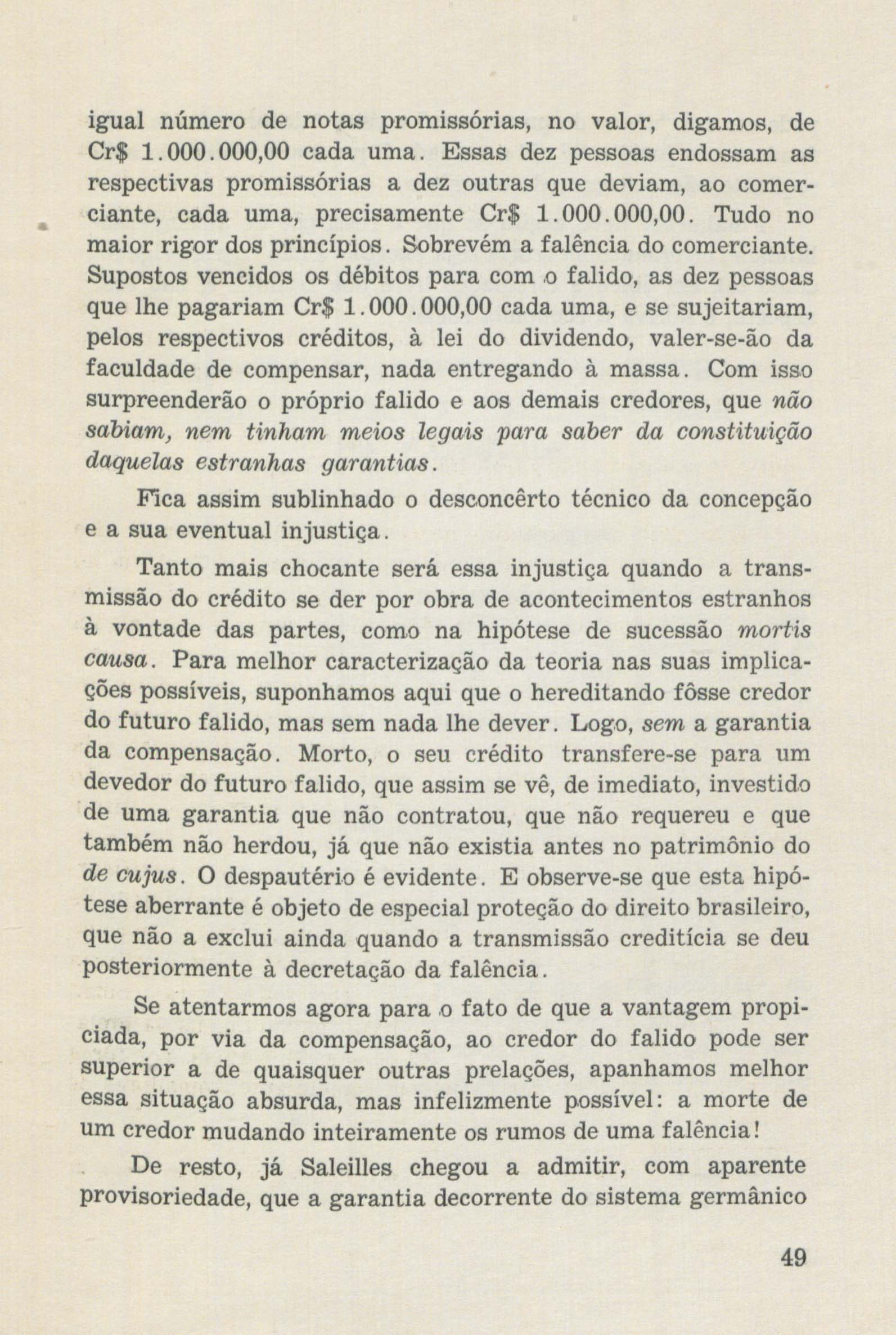 igual número de notas promissórias, no valor, digamos, de Cr$ 1.000.000,00 cada uma. Essas dez pessoas endossam as respectivas promissórias a dez outras que deviam, ao comerciante, cada uma, precisamente Cr$ 1.000.000,00. Tudo no maior rigor dos princípios. Sobrevém a falência do comerciante. Supostos vencidos os débitos para com o falido, as dez pessoas que lhe pagariam Cr$ 1.000.000,00 cada uma, e se sujeitariam, pelos respectivos créditos, à lei do dividendo, valer-se-ão da faculdade de compensar, nada entregando à massa. Com isso surpreenderão o próprio falido e aos demais credores, que não sabiam, nem tinham meios legais para saber da constituição daquelas estranhas garantias.

Fica assim sublinhado o desconcêrto técnico da concepção e a sua eventual injustiça.

Tanto mais chocante será essa injustiça quando a transmissão do crédito se der por obra de acontecimentos estranhos à vontade das partes, como na hipótese de sucessão mortis causa. Para melhor caracterização da teoria nas suas implicações possíveis, suponhamos aqui que o hereditando fôsse credor do futuro falido, mas sem nada lhe dever. Logo, sem a garantia da compensação. Morto, o seu crédito transfere-se para um devedor do futuro falido, que assim se vê, de imediato, investido de uma garantia que não contratou, que não requereu e que também não herdou, já que não existia antes no patrimônio do de cujus. O despautério é evidente. E observe-se que esta hipótese aberrante é objeto de especial proteção do direito brasileiro, que não a exclui ainda quando a transmissão creditícia se deu posteriormente à decretação da falência.

Se atentarmos agora para o fato de que a vantagem propiciada, por via da compensação, ao credor do falido pode ser superior a de quaisquer outras prelações, apanhamos melhor essa situação absurda, mas infelizmente possível: a morte de um credor mudando inteiramente os rumos de uma falência!

De resto, já Saleilles chegou a admitir, com aparente provisoriedade, que a garantia decorrente do sistema germânico

49